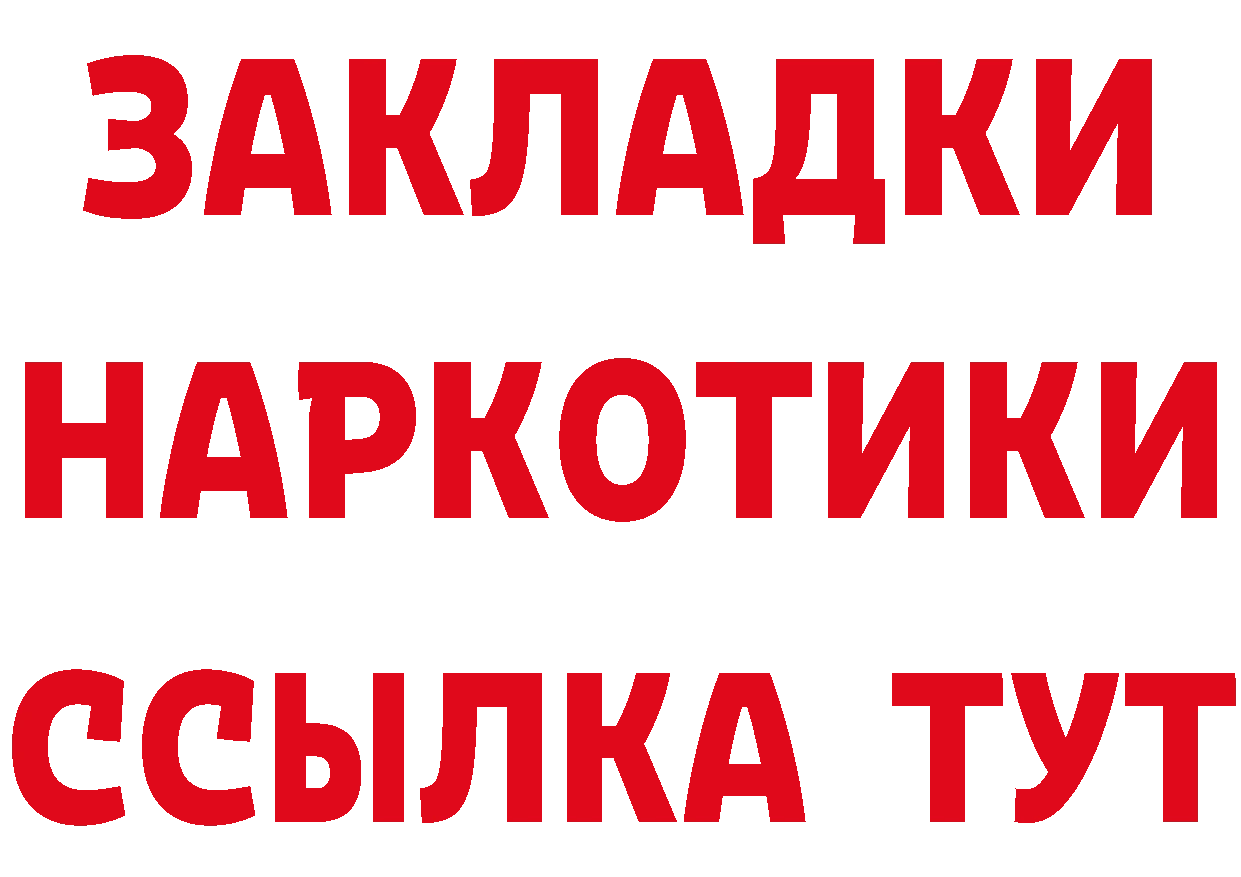 ЗАКЛАДКИ
НАРКОТИКИ
ССЫЛКА ТУТ